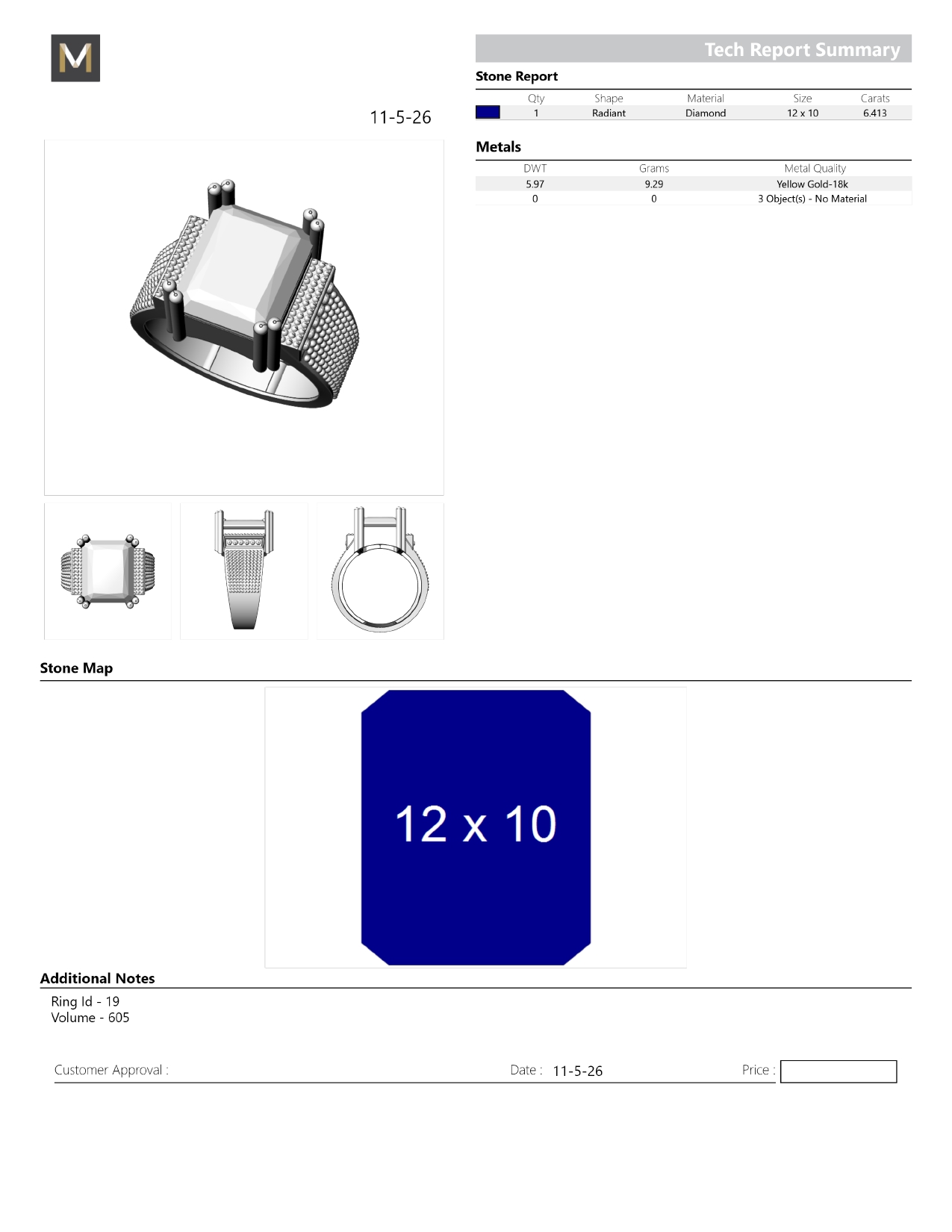 M

Tech Report Summary

11-5-26

Stone Report

| | Qty | Shape | Material | Size | Carats |
|---|---|---|---|---|---|
| | 1 | Radiant | Diamond | 12 x 10 | 6.413 |

Metals

| DWT | Grams | Metal Quality |
|---|---|---|
| 5.97 | 9.29 | Yellow Gold-18k |
| 0 | 0 | 3 Object(s) - No Material |

Stone Map

12 x 10

Additional Notes

Ring Id - 19
Volume - 605

Customer Approval :

Date : 11-5-26

Price :